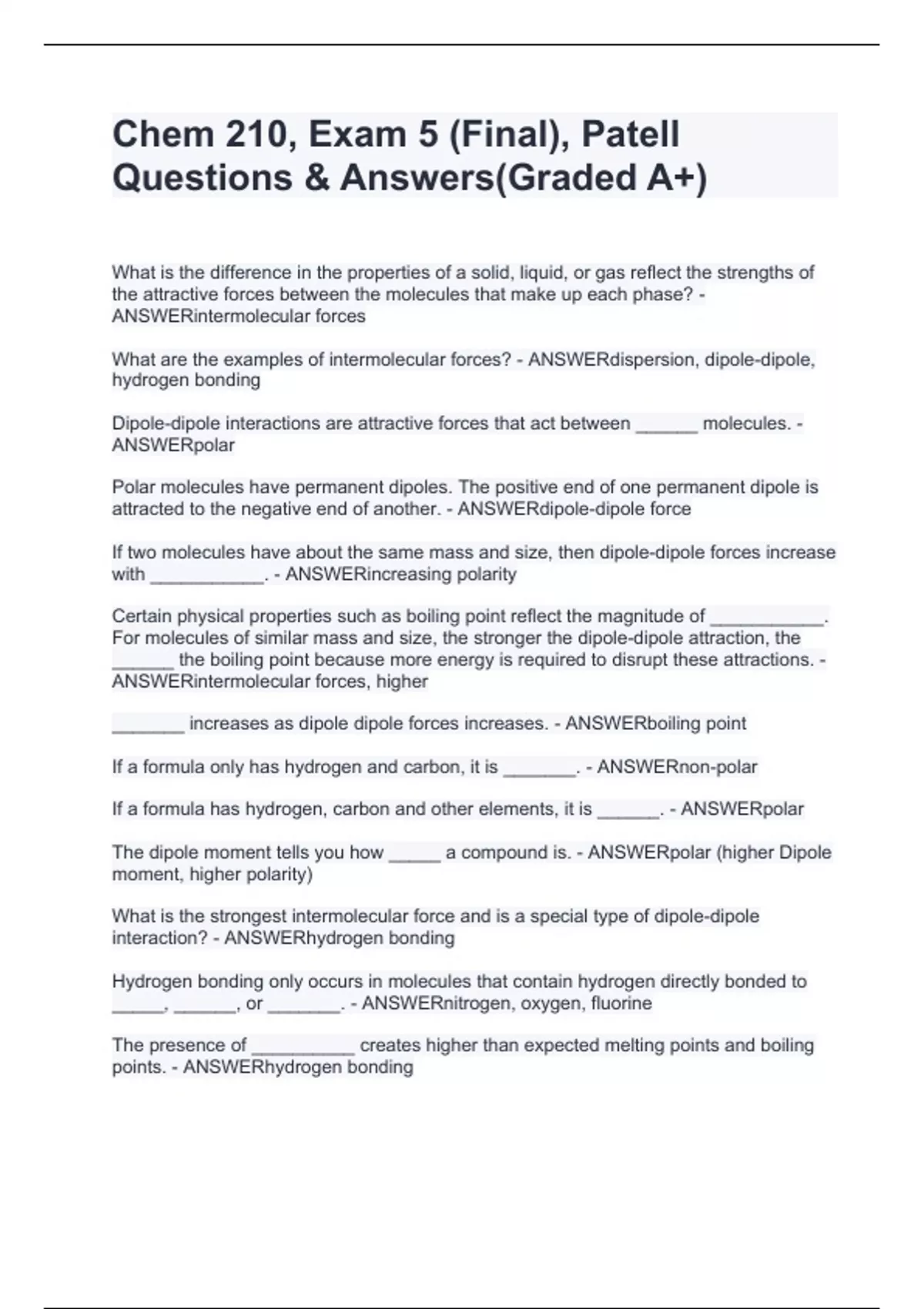 Chem 210, Exam 5 (Final), Patell Questions & Answers(Graded A+)

What is the difference in the properties of a solid, liquid, or gas reflect the strengths of the attractive forces between the molecules that make up each phase? - ANSWERintermolecular forces

What are the examples of intermolecular forces? - ANSWERdispersion, dipole-dipole, hydrogen bonding

Dipole-dipole interactions are attractive forces that act between ______ molecules. - ANSWERpolar

Polar molecules have permanent dipoles. The positive end of one permanent dipole is attracted to the negative end of another. - ANSWERdipole-dipole force

If two molecules have about the same mass and size, then dipole-dipole forces increase with ___________. - ANSWERincreasing polarity

Certain physical properties such as boiling point reflect the magnitude of ___________. For molecules of similar mass and size, the stronger the dipole-dipole attraction, the ______ the boiling point because more energy is required to disrupt these attractions. - ANSWERintermolecular forces, higher

_______ increases as dipole dipole forces increases. - ANSWERboiling point

If a formula only has hydrogen and carbon, it is _______. - ANSWERnon-polar

If a formula has hydrogen, carbon and other elements, it is ______. - ANSWERpolar

The dipole moment tells you how _____ a compound is. - ANSWERpolar (higher Dipole moment, higher polarity)

What is the strongest intermolecular force and is a special type of dipole-dipole interaction? - ANSWERhydrogen bonding

Hydrogen bonding only occurs in molecules that contain hydrogen directly bonded to _____, ______, or _______. - ANSWERnitrogen, oxygen, fluorine

The presence of __________ creates higher than expected melting points and boiling points. - ANSWERhydrogen bonding